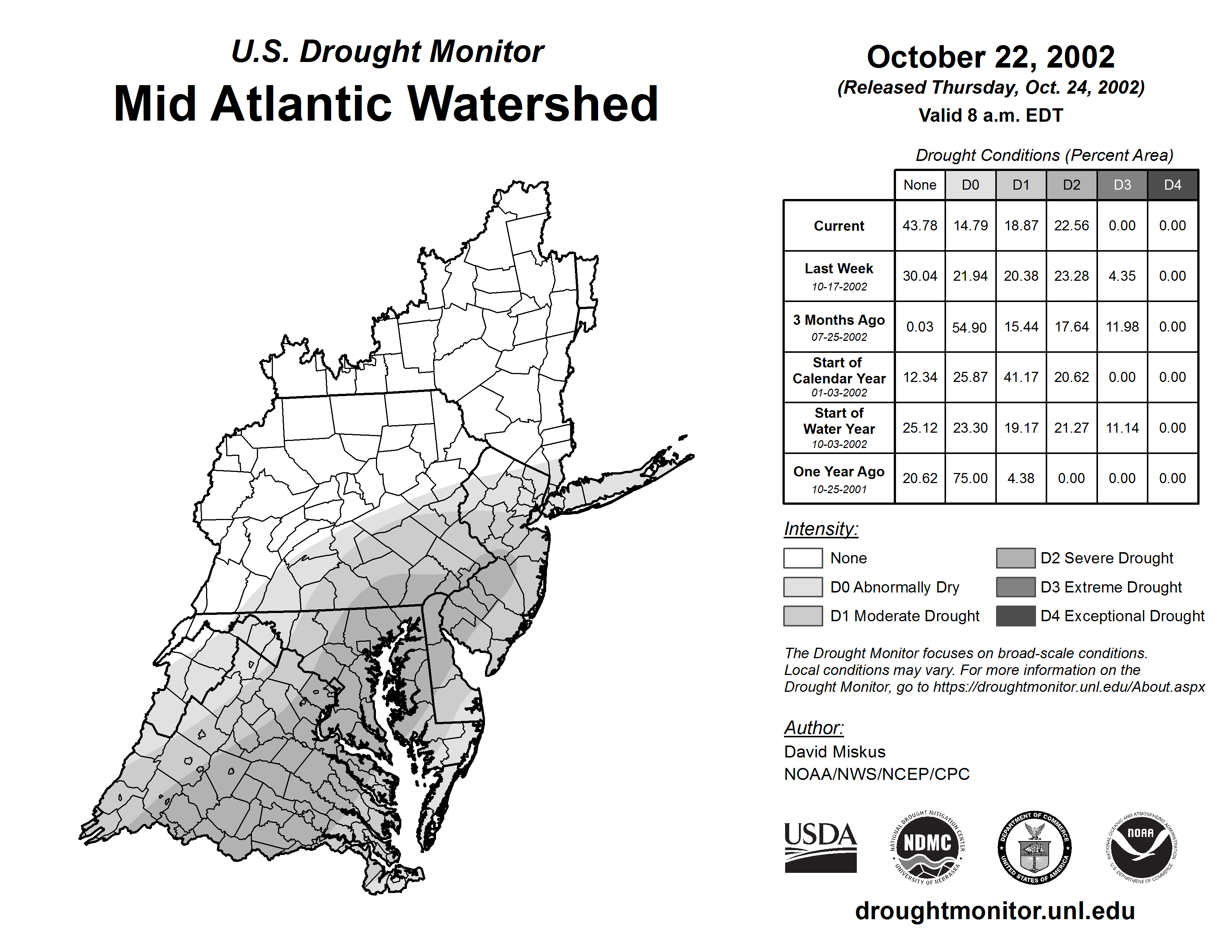 U.S. Drought Monitor
Mid Atlantic Watershed

October 22, 2002
(Released Thursday, Oct. 24, 2002)
Valid 8 a.m. EDT

Drought Conditions (Percent Area)

| | None | D0 | D1 | D2 | D3 | D4 |
|---|---|---|---|---|---|---|
| Current | 43.78 | 14.79 | 18.87 | 22.56 | 0.00 | 0.00 |
| Last Week 10-17-2002 | 30.04 | 21.94 | 20.38 | 23.28 | 4.35 | 0.00 |
| 3 Months Ago 07-25-2002 | 0.03 | 54.90 | 15.44 | 17.64 | 11.98 | 0.00 |
| Start of Calendar Year 01-03-2002 | 12.34 | 25.87 | 41.17 | 20.62 | 0.00 | 0.00 |
| Start of Water Year 10-03-2002 | 25.12 | 23.30 | 19.17 | 21.27 | 11.14 | 0.00 |
| One Year Ago 10-25-2001 | 20.62 | 75.00 | 4.38 | 0.00 | 0.00 | 0.00 |

Intensity:
None
D0 Abnormally Dry
D1 Moderate Drought
D2 Severe Drought
D3 Extreme Drought
D4 Exceptional Drought

The Drought Monitor focuses on broad-scale conditions. Local conditions may vary. For more information on the Drought Monitor, go to https://droughtmonitor.unl.edu/About.aspx

Author:
David Miskus
NOAA/NWS/NCEP/CPC

USDA
NATIONAL DROUGHT MITIGATION CENTER NDMC UNIVERSITY OF NEBRASKA
DEPARTMENT OF COMMERCE UNITED STATES OF AMERICA
NATIONAL OCEANIC AND ATMOSPHERIC ADMINISTRATION NOAA U.S. DEPARTMENT OF COMMERCE

droughtmonitor.unl.edu